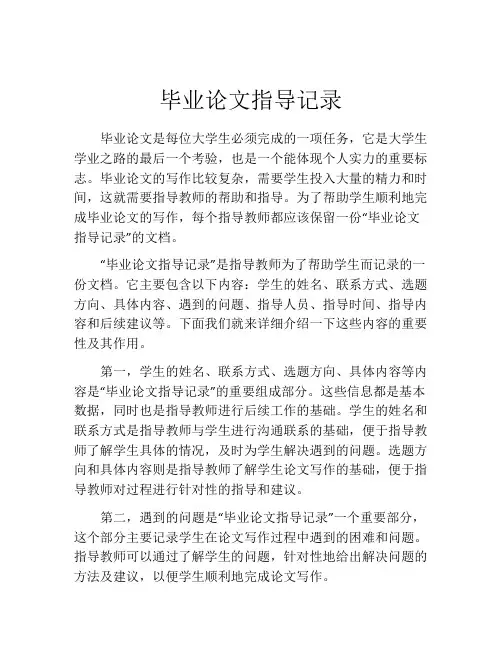 毕业论文指导记录

毕业论文是每位大学生必须完成的一项任务，它是大学生学业之路的最后一个考验，也是一个能体现个人实力的重要标志。毕业论文的写作比较复杂，需要学生投入大量的精力和时间，这就需要指导教师的帮助和指导。为了帮助学生顺利地完成毕业论文的写作，每个指导教师都应该保留一份“毕业论文指导记录”的文档。

“毕业论文指导记录”是指导教师为了帮助学生而记录的一份文档。它主要包含以下内容：学生的姓名、联系方式、选题方向、具体内容、遇到的问题、指导人员、指导时间、指导内容和后续建议等。下面我们就来详细介绍一下这些内容的重要性及其作用。

第一，学生的姓名、联系方式、选题方向、具体内容等内容是“毕业论文指导记录”的重要组成部分。这些信息都是基本数据，同时也是指导教师进行后续工作的基础。学生的姓名和联系方式是指导教师与学生进行沟通联系的基础，便于指导教师了解学生具体的情况，及时为学生解决遇到的问题。选题方向和具体内容则是指导教师了解学生论文写作的基础，便于指导教师对过程进行针对性的指导和建议。

第二，遇到的问题是“毕业论文指导记录”一个重要部分，这个部分主要记录学生在论文写作过程中遇到的困难和问题。指导教师可以通过了解学生的问题，针对性地给出解决问题的方法及建议，以便学生顺利地完成论文写作。